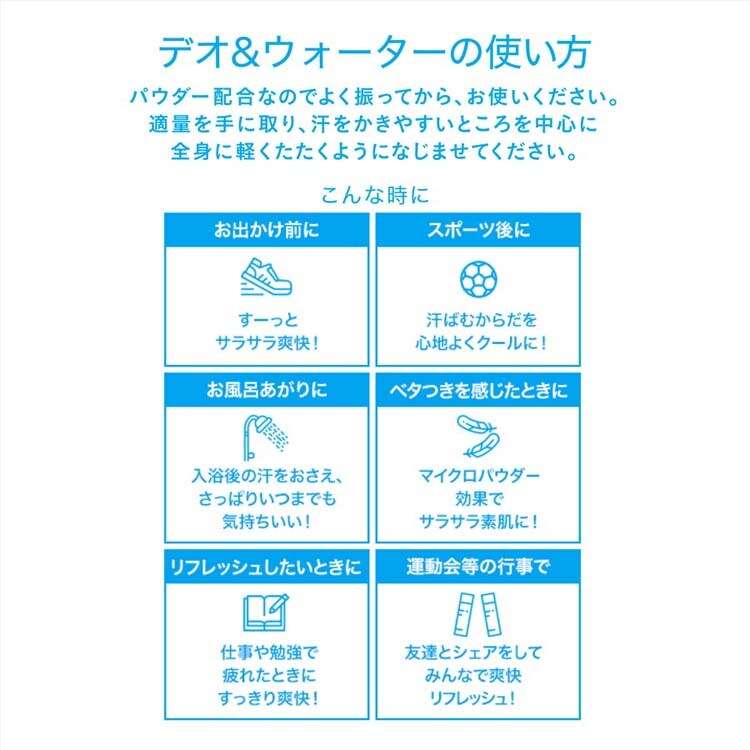 デオ&ウォーターの使い方

パウダー配合なのでよく振ってから、お使いください。
適量を手に取り、汗をかきやすいところを中心に
全身に軽くたたくようになじませてください。

こんな時に

お出かけ前に

すーっと
サラサラ爽快!

スポーツ後に

汗ばむからだを
心地よくクールに!

お風呂あがりに

入浴後の汗をおさえ、
さっぱりいつまでも
気持ちいい!

ベタつきを感じたときに

マイクロパウダー
効果で
サラサラ素肌に!

リフレッシュしたいときに

仕事や勉強で
疲れたときに
すっきり爽快!

運動会等の行事で

友達とシェアをして
みんなで爽快
リフレッシュ!